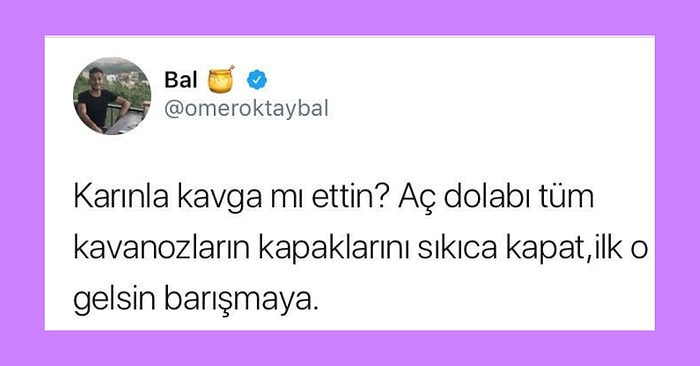 Bal 🍯
@omeroktaybal

Karınla kavga mı ettin? Aç dolabı tüm kavanozların kapaklarını sıkıca kapat,ilk o gelsin barışmaya.